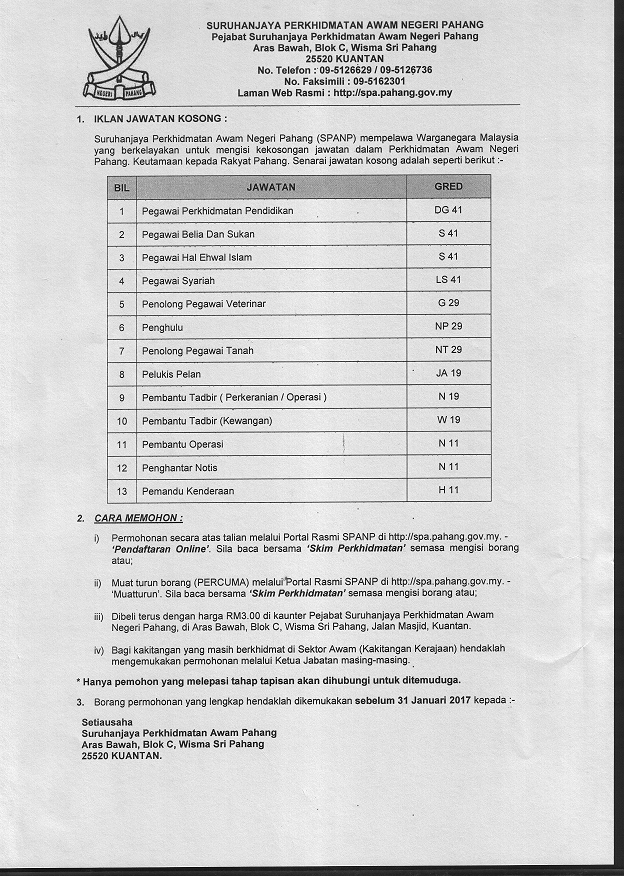 NEGERI PAHANG

SURUHANJAYA PERKHIDMATAN AWAM NEGERI PAHANG
Pejabat Suruhanjaya Perkhidmatan Awam Negeri Pahang
Aras Bawah, Blok C, Wisma Sri Pahang
25520 KUANTAN
No. Telefon : 09-5126629 / 09-5126736
No. Faksimili : 09-5162301
Laman Web Rasmi : http://spa.pahang.gov.my

1. IKLAN JAWATAN KOSONG :

Suruhanjaya Perkhidmatan Awam Negeri Pahang (SPANP) mempelawa Warganegara Malaysia yang berkelayakan untuk mengisi kekosongan jawatan dalam Perkhidmatan Awam Negeri Pahang. Keutamaan kepada Rakyat Pahang. Senarai jawatan kosong adalah seperti berikut :-

| BIL | JAWATAN | GRED |
|---|---|---|
| 1 | Pegawai Perkhidmatan Pendidikan | DG 41 |
| 2 | Pegawai Belia Dan Sukan | S 41 |
| 3 | Pegawai Hal Ehwal Islam | S 41 |
| 4 | Pegawai Syariah | LS 41 |
| 5 | Penolong Pegawai Veterinar | G 29 |
| 6 | Penghulu | NP 29 |
| 7 | Penolong Pegawai Tanah | NT 29 |
| 8 | Pelukis Pelan | JA 19 |
| 9 | Pembantu Tadbir ( Perkeranian / Operasi ) | N 19 |
| 10 | Pembantu Tadbir (Kewangan) | W 19 |
| 11 | Pembantu Operasi | N 11 |
| 12 | Penghantar Notis | N 11 |
| 13 | Pemandu Kenderaan | H 11 |

2. CARA MEMOHON :

i) Permohonan secara atas talian melalui Portal Rasmi SPANP di http://spa.pahang.gov.my. - 'Pendaftaran Online'. Sila baca bersama 'Skim Perkhidmatan' semasa mengisi borang atau;

ii) Muat turun borang (PERCUMA) melalui Portal Rasmi SPANP di http://spa.pahang.gov.my. - 'Muatturun'. Sila baca bersama 'Skim Perkhidmatan' semasa mengisi borang atau;

iii) Dibeli terus dengan harga RM3.00 di kaunter Pejabat Suruhanjaya Perkhidmatan Awam Negeri Pahang, di Aras Bawah, Blok C, Wisma Sri Pahang, Jalan Masjid, Kuantan.

iv) Bagi kakitangan yang masih berkhidmat di Sektor Awam (Kakitangan Kerajaan) hendaklah mengemukakan permohonan melalui Ketua Jabatan masing-masing.

* Hanya pemohon yang melepasi tahap tapisan akan dihubungi untuk ditemuduga.

3. Borang permohonan yang lengkap hendaklah dikemukakan sebelum 31 Januari 2017 kepada :-

Setiausaha
Suruhanjaya Perkhidmatan Awam Pahang
Aras Bawah, Blok C, Wisma Sri Pahang
25520 KUANTAN.